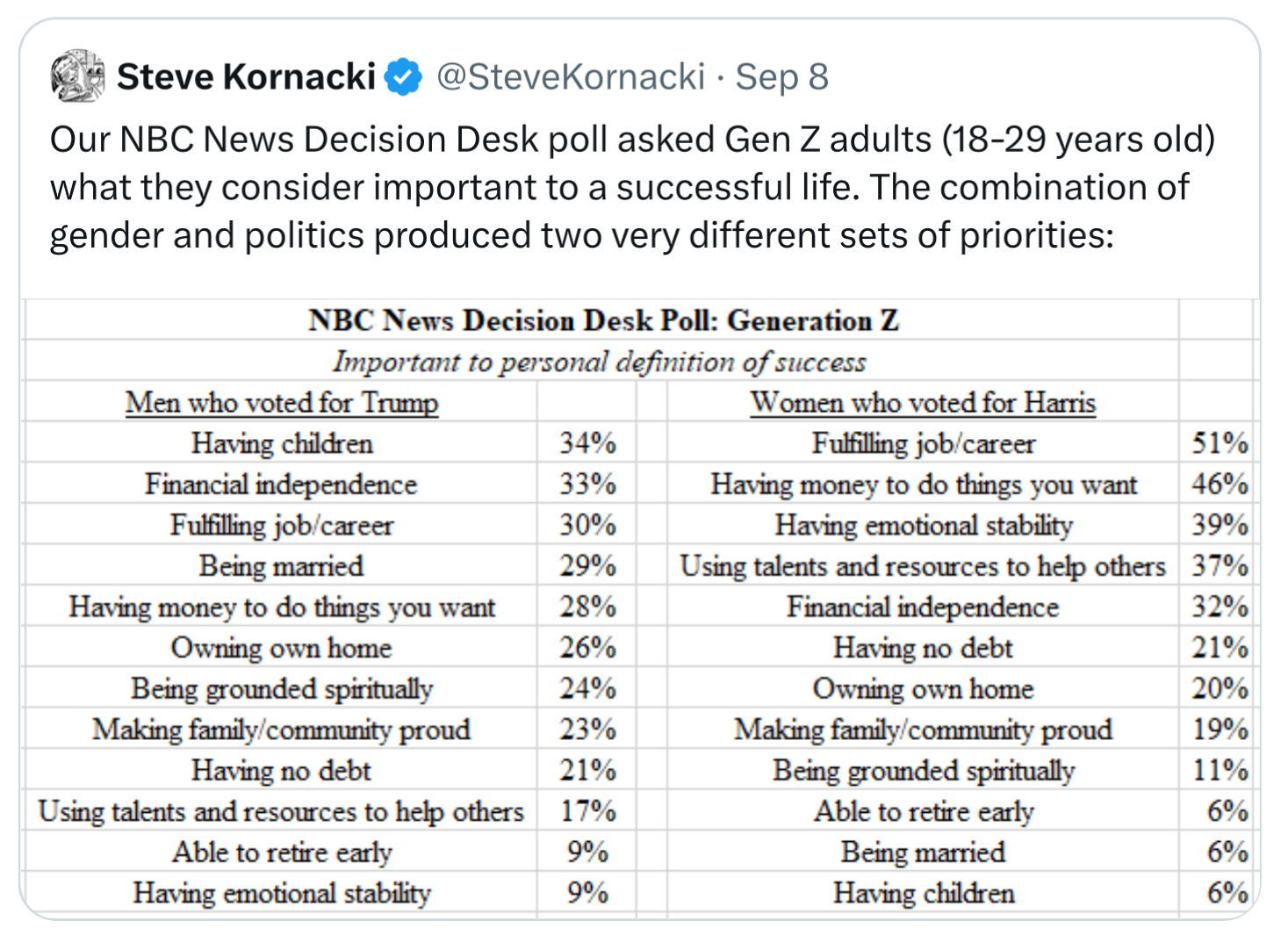 Steve Kornacki @SteveKornacki · Sep 8

Our NBC News Decision Desk poll asked Gen Z adults (18-29 years old) what they consider important to a successful life. The combination of gender and politics produced two very different sets of priorities:

NBC News Decision Desk Poll: Generation Z

Important to personal definition of success

| Men who voted for Trump | | Women who voted for Harris | |
|---|---|---|---|
| Having children | 34% | Fulfilling job/career | 51% |
| Financial independence | 33% | Having money to do things you want | 46% |
| Fulfilling job/career | 30% | Having emotional stability | 39% |
| Being married | 29% | Using talents and resources to help others | 37% |
| Having money to do things you want | 28% | Financial independence | 32% |
| Owning own home | 26% | Having no debt | 21% |
| Being grounded spiritually | 24% | Owning own home | 20% |
| Making family/community proud | 23% | Making family/community proud | 19% |
| Having no debt | 21% | Being grounded spiritually | 11% |
| Using talents and resources to help others | 17% | Able to retire early | 6% |
| Able to retire early | 9% | Being married | 6% |
| Having emotional stability | 9% | Having children | 6% |